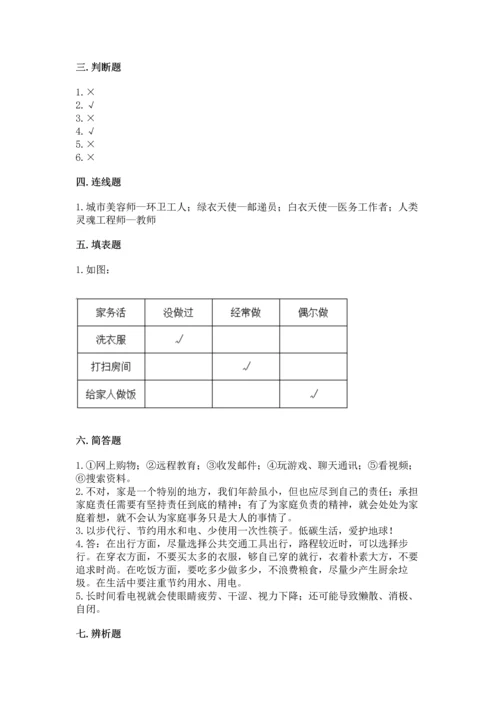 三. 判断题

1. ×
2. √
3. ×
4. √
5. ×
6. ×

四. 连线题

1. 城市美容师—环卫工人；绿衣天使—邮递员；白衣天使—医务工作者；人类灵魂工程师—教师

五. 填表题

1. 如图：

| 家务活 | 没做过 | 经常做 | 偶尔做 |
|---|---|---|---|
| 洗衣服 | √ | | |
| 打扫房间 | | √ | |
| 给家人做饭 | | | √ |

六. 简答题

1. ①网上购物；②远程教育；③收发邮件；④玩游戏、聊天通讯；⑤看视频；⑥搜索资料。
2. 不对，家是一个特别的地方，我们年龄虽小，但也应尽到自己的责任；承担家庭责任需要有坚持责任到底的精神；有了为家庭负责的精神，就会处处为家庭着想，就不会认为家庭事务只是大人的事情了。
3. 以步代行、节约用水和电、少使用一次性筷子。低碳生活，爱护地球！
4. 答：在出行方面，尽量选择公共交通工具出行，路程较近时，可以选择步行。在穿衣方面，不要买太多的衣服，够自己穿的就行，衣着朴素大方，不要追求时尚。在吃饭方面，要吃多少做多少，不浪费粮食，尽量少产生厨余垃圾。在生活中要注重节约用水、用电。
5. 长时间看电视就会使眼睛疲劳、干涩、视力下降；还可能导致懒散、消极、自闭。

七. 辨析题